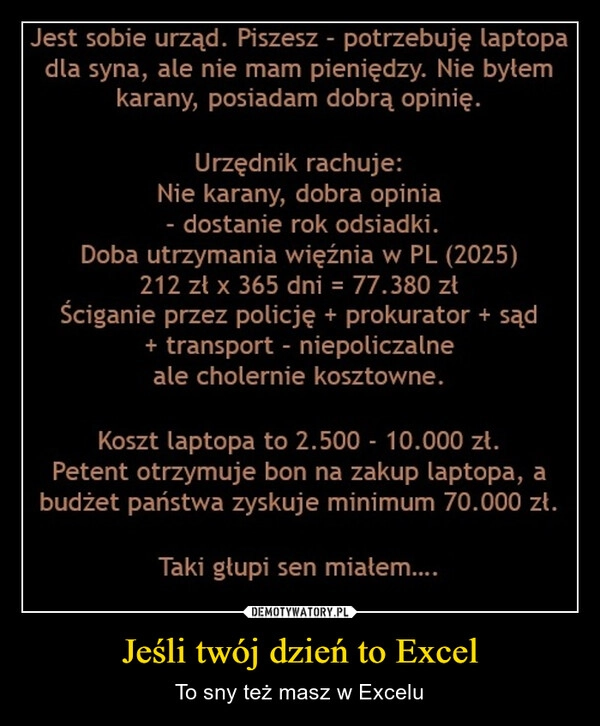 Jest sobie urząd. Piszesz - potrzebuję laptopa dla syna, ale nie mam pieniędzy. Nie byłem karany, posiadam dobrą opinię.

Urzędnik rachuje:
Nie karany, dobra opinia
- dostanie rok odsiadki.
Doba utrzymania więźnia w PL (2025)
212 zł x 365 dni = 77.380 zł
Ściganie przez policję + prokurator + sąd
+ transport - niepoliczalne
ale cholernie kosztowne.

Koszt laptopa to 2.500 - 10.000 zł.
Petent otrzymuje bon na zakup laptopa, a budżet państwa zyskuje minimum 70.000 zł.

Taki głupi sen miałem....

DEMOTYWATORY.PL

Jeśli twój dzień to Excel

To sny też masz w Excelu